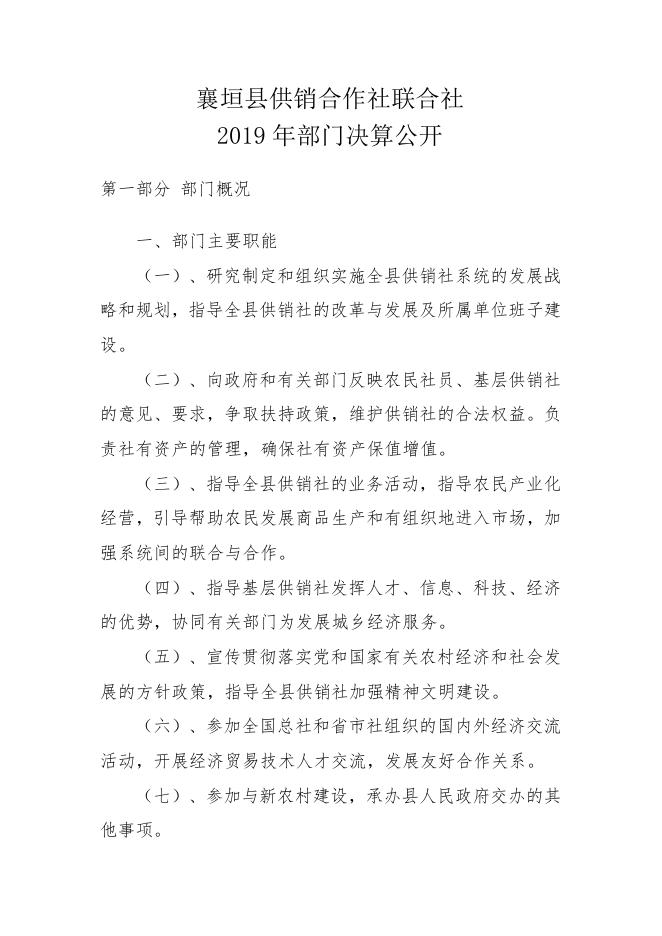 襄垣县供销合作社联合社
2019 年部门决算公开

第一部分 部门概况

一、部门主要职能

（一）、研究制定和组织实施全县供销社系统的发展战略和规划，指导全县供销社的改革与发展及所属单位班子建设。

（二）、向政府和有关部门反映农民社员、基层供销社的意见、要求，争取扶持政策，维护供销社的合法权益。负责社有资产的管理，确保社有资产保值增值。

（三）、指导全县供销社的业务活动，指导农民产业化经营，引导帮助农民发展商品生产和有组织地进入市场，加强系统间的联合与合作。

（四）、指导基层供销社发挥人才、信息、科技、经济的优势，协同有关部门为发展城乡经济服务。

（五）、宣传贯彻落实党和国家有关农村经济和社会发展的方针政策，指导全县供销社加强精神文明建设。

（六）、参加全国总社和省市社组织的国内外经济交流活动，开展经济贸易技术人才交流，发展友好合作关系。

（七）、参加与新农村建设，承办县人民政府交办的其他事项。